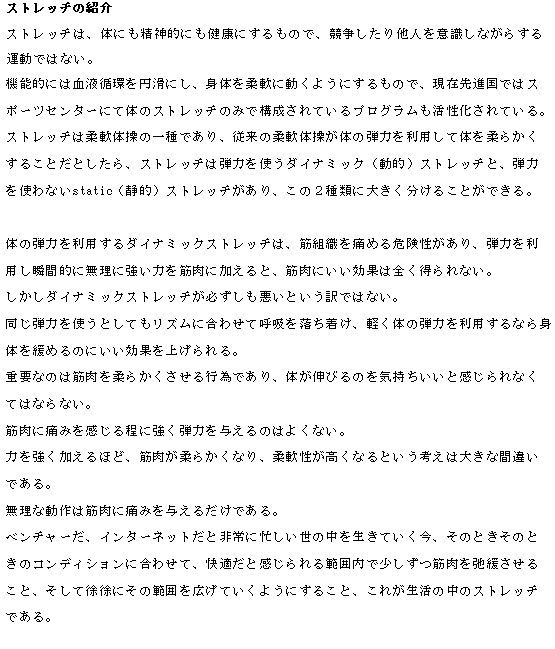 ストレッチの紹介

ストレッチは、体にも精神的にも健康にするもので、競争したり他人を意識しながらする運動ではない。
機能的には血液循環を円滑にし、身体を柔軟に動くようにするもので、現在先進国ではスポーツセンターにて体のストレッチのみで構成されているプログラムも活性化されている。
ストレッチは柔軟体操の一種であり、従来の柔軟体操が体の弾力を利用して体を柔らかくすることだとしたら、ストレッチは弾力を使うダイナミック（動的）ストレッチと、弾力を使わないstatic（静的）ストレッチがあり、この２種類に大きく分けることができる。

体の弾力を利用するダイナミックストレッチは、筋組織を痛める危険性があり、弾力を利用し瞬間的に無理に強い力を筋肉に加えると、筋肉にいい効果は全く得られない。
しかしダイナミックストレッチが必ずしも悪いという訳ではない。
同じ弾力を使うとしてもリズムに合わせて呼吸を落ち着け、軽く体の弾力を利用するなら身体を緩めるのにいい効果を上げられる。
重要なのは筋肉を柔らかくさせる行為であり、体が伸びるのを気持ちいいと感じられなくてはならない。
筋肉に痛みを感じる程に強く弾力を与えるのはよくない。
力を強く加えるほど、筋肉が柔らかくなり、柔軟性が高くなるという考えは大きな間違いである。
無理な動作は筋肉に痛みを与えるだけである。
ベンチャーだ、インターネットだと非常に忙しい世の中を生きていく今、そのときそのときのコンディションに合わせて、快適だと感じられる範囲内で少しずつ筋肉を弛緩させること、そして徐徐にその範囲を広げていくようにすること、これが生活の中のストレッチである。